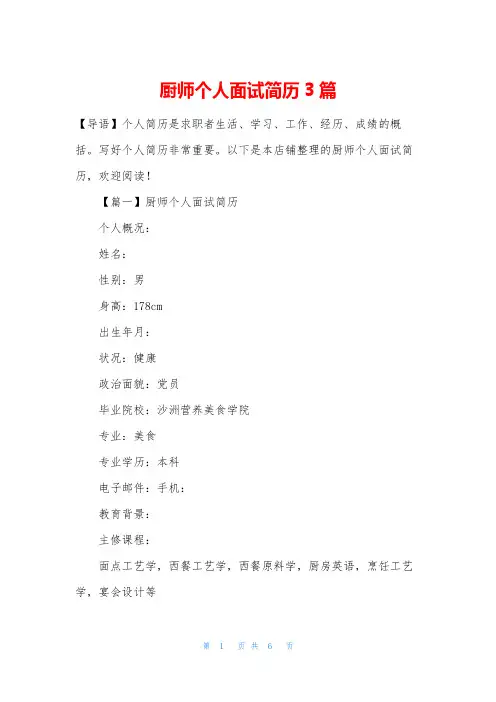 厨师个人面试简历 3 篇

【导语】个人简历是求职者生活、学习、工作、经历、成绩的概括。写好个人简历非常重要。以下是本店铺整理的厨师个人面试简历，欢迎阅读！

【篇一】厨师个人面试简历

个人概况：

姓名：

性别：男

身高：178cm

出生年月：

状况：健康

政治面貌：党员

毕业院校：沙洲营养美食学院

专业：美食

专业学历：本科

电子邮件：手机：

教育背景：

主修课程：

面点工艺学，西餐工艺学，西餐原料学，厨房英语，烹饪工艺学，宴会设计等

第 1 页 共 6 页